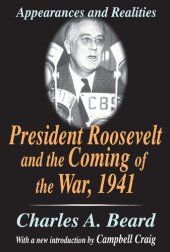 Appearances and Realities

CBS

President Roosevelt and the Coming of the War, 1941

Charles A. Beard

With a new introduction by Campbell Craig